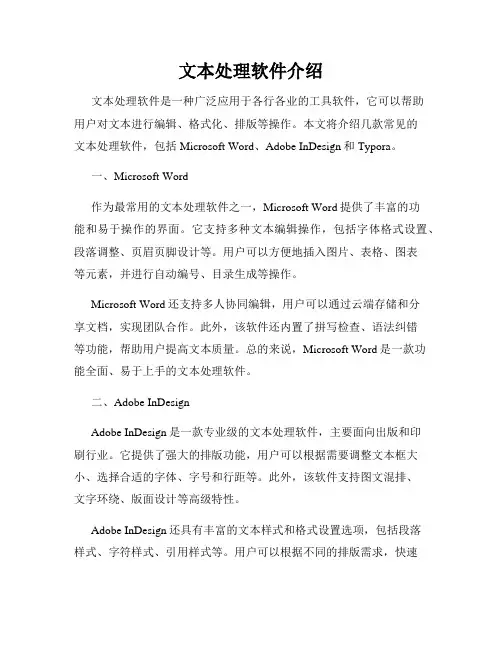 文本处理软件介绍

文本处理软件是一种广泛应用于各行各业的工具软件，它可以帮助用户对文本进行编辑、格式化、排版等操作。本文将介绍几款常见的文本处理软件，包括 Microsoft Word、Adobe InDesign 和 Typora。

一、Microsoft Word

作为最常用的文本处理软件之一，Microsoft Word 提供了丰富的功能和易于操作的界面。它支持多种文本编辑操作，包括字体格式设置、段落调整、页眉页脚设计等。用户可以方便地插入图片、表格、图表等元素，并进行自动编号、目录生成等操作。

Microsoft Word 还支持多人协同编辑，用户可以通过云端存储和分享文档，实现团队合作。此外，该软件还内置了拼写检查、语法纠错等功能，帮助用户提高文本质量。总的来说，Microsoft Word 是一款功能全面、易于上手的文本处理软件。

二、Adobe InDesign

Adobe InDesign 是一款专业级的文本处理软件，主要面向出版和印刷行业。它提供了强大的排版功能，用户可以根据需要调整文本框大小、选择合适的字体、字号和行距等。此外，该软件支持图文混排、文字环绕、版面设计等高级特性。

Adobe InDesign 还具有丰富的文本样式和格式设置选项，包括段落样式、字符样式、引用样式等。用户可以根据不同的排版需求，快速